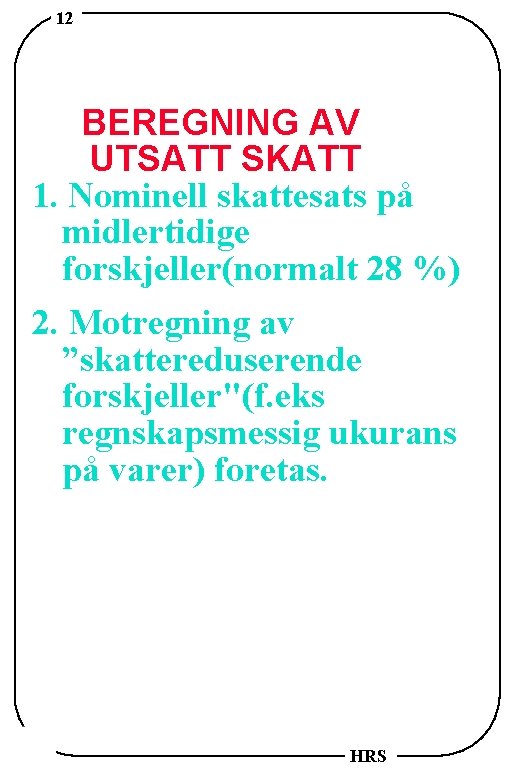 12

BEREGNING AV UTSATT SKATT

1. Nominell skattesats på midlertidige forskjeller(normalt 28 %)

2. Motregning av ”skattereduserende forskjeller"(f.eks regnskapsmessig ukurans på varer) foretas.

HRS